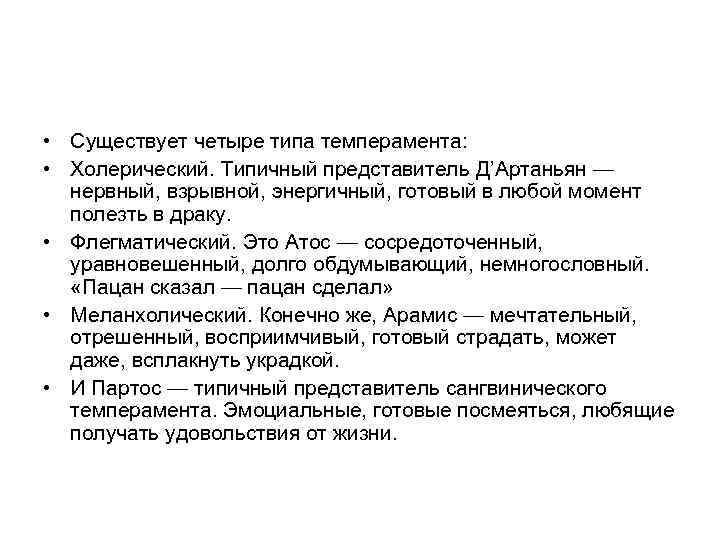 • Существует четыре типа темперамента:

• Холерический. Типичный представитель Д'Артаньян — нервный, взрывной, энергичный, готовый в любой момент полезть в драку.

• Флегматический. Это Атос — сосредоточенный, уравновешенный, долго обдумывающий, немногословный. «Пацан сказал — пацан сделал»

• Меланхолический. Конечно же, Арамис — мечтательный, отрешенный, восприимчивый, готовый страдать, может даже, всплакнуть украдкой.

• И Партос — типичный представитель сангвинического темперамента. Эмоциальные, готовые посмеяться, любящие получать удовольствия от жизни.